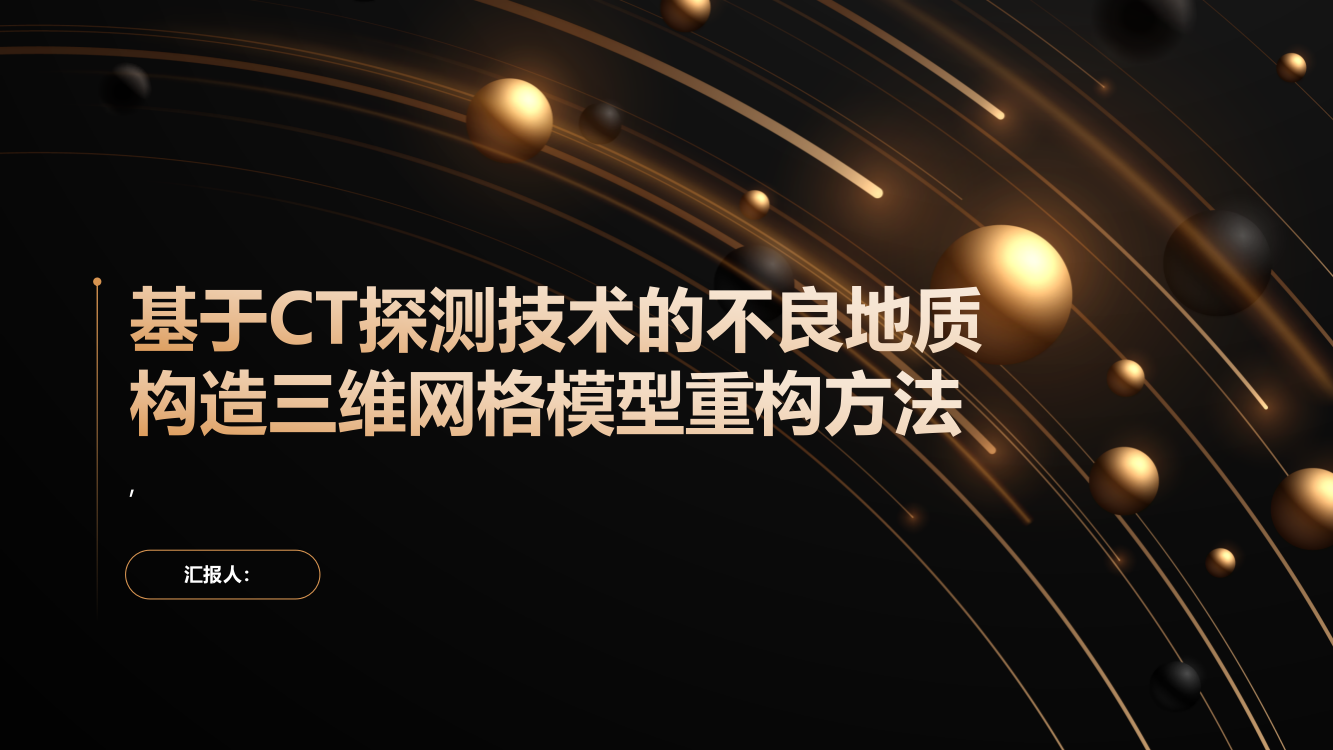 基于CT探测技术的不良地质构造三维网格模型重构方法

,

汇报人: